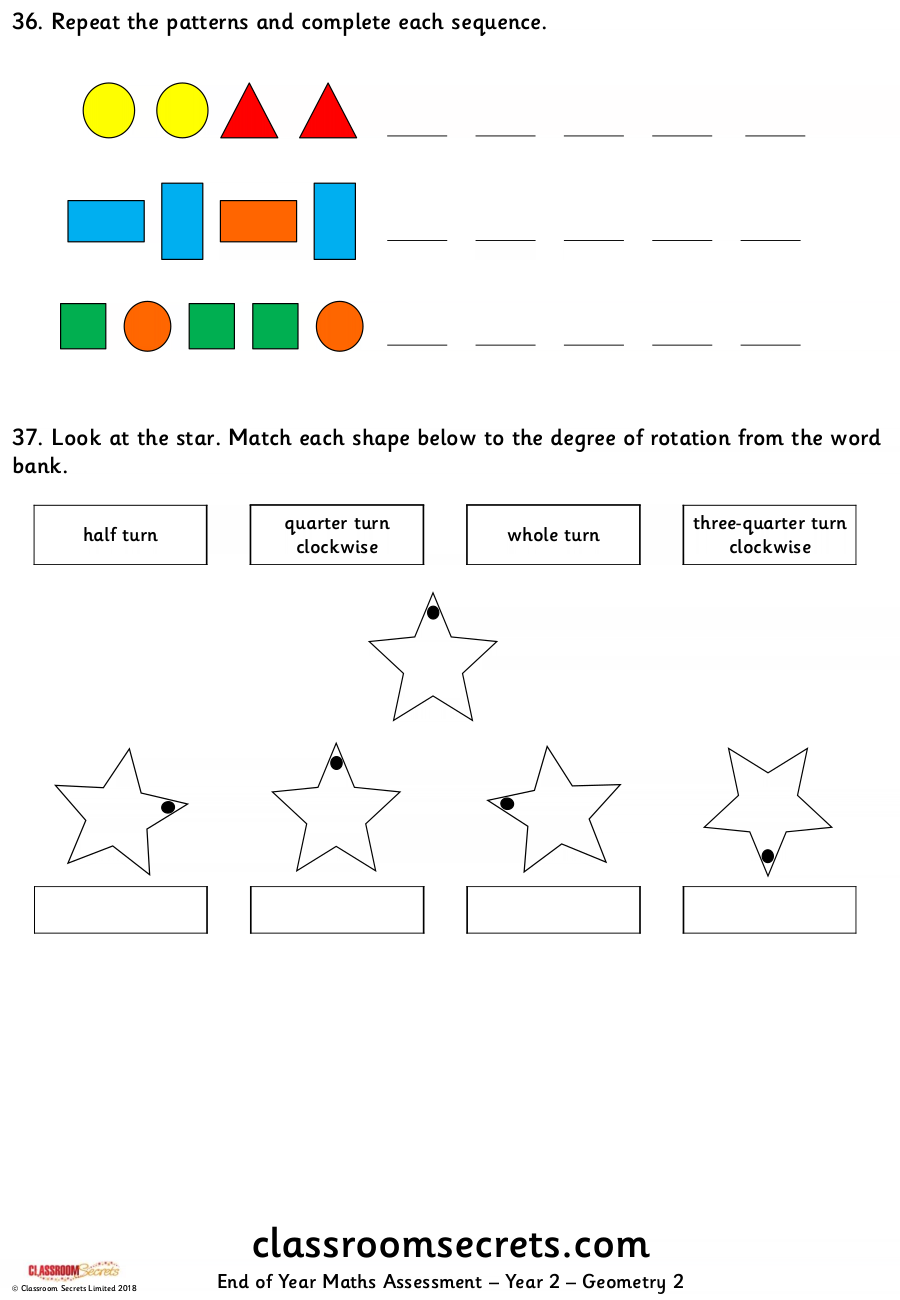 36. Repeat the patterns and complete each sequence.

37. Look at the star. Match each shape below to the degree of rotation from the word bank.

half turn

quarter turn clockwise

whole turn

three-quarter turn clockwise

classroomsecrets.com

CLASSROOM Secrets
© Classroom Secrets Limited 2018

End of Year Maths Assessment – Year 2 – Geometry 2